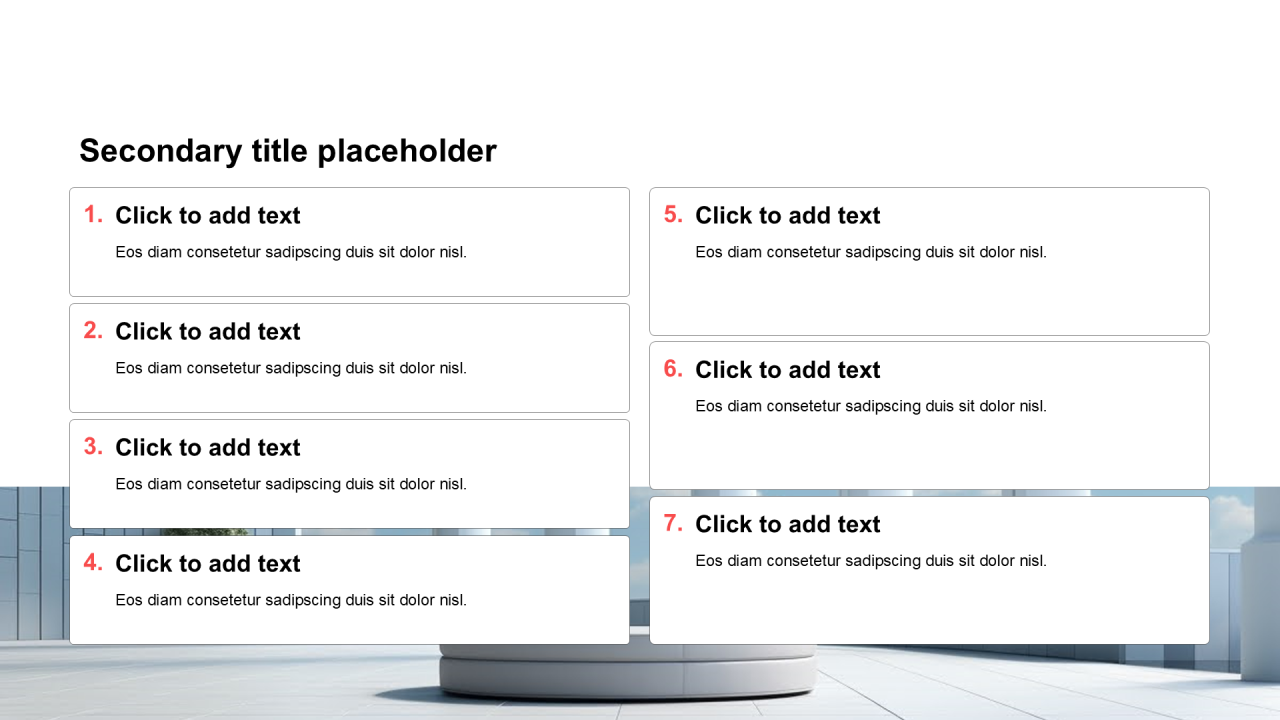 Secondary title placeholder

1. Click to add text

Eos diam consetetur sadipscing duis sit dolor nisl.

2. Click to add text

Eos diam consetetur sadipscing duis sit dolor nisl.

3. Click to add text

Eos diam consetetur sadipscing duis sit dolor nisl.

4. Click to add text

Eos diam consetetur sadipscing duis sit dolor nisl.

5. Click to add text

Eos diam consetetur sadipscing duis sit dolor nisl.

6. Click to add text

Eos diam consetetur sadipscing duis sit dolor nisl.

7. Click to add text

Eos diam consetetur sadipscing duis sit dolor nisl.